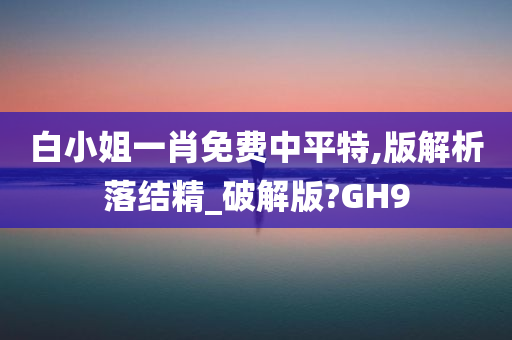 白小姐一肖免费中平特,版解析落结精_破解版?GH9